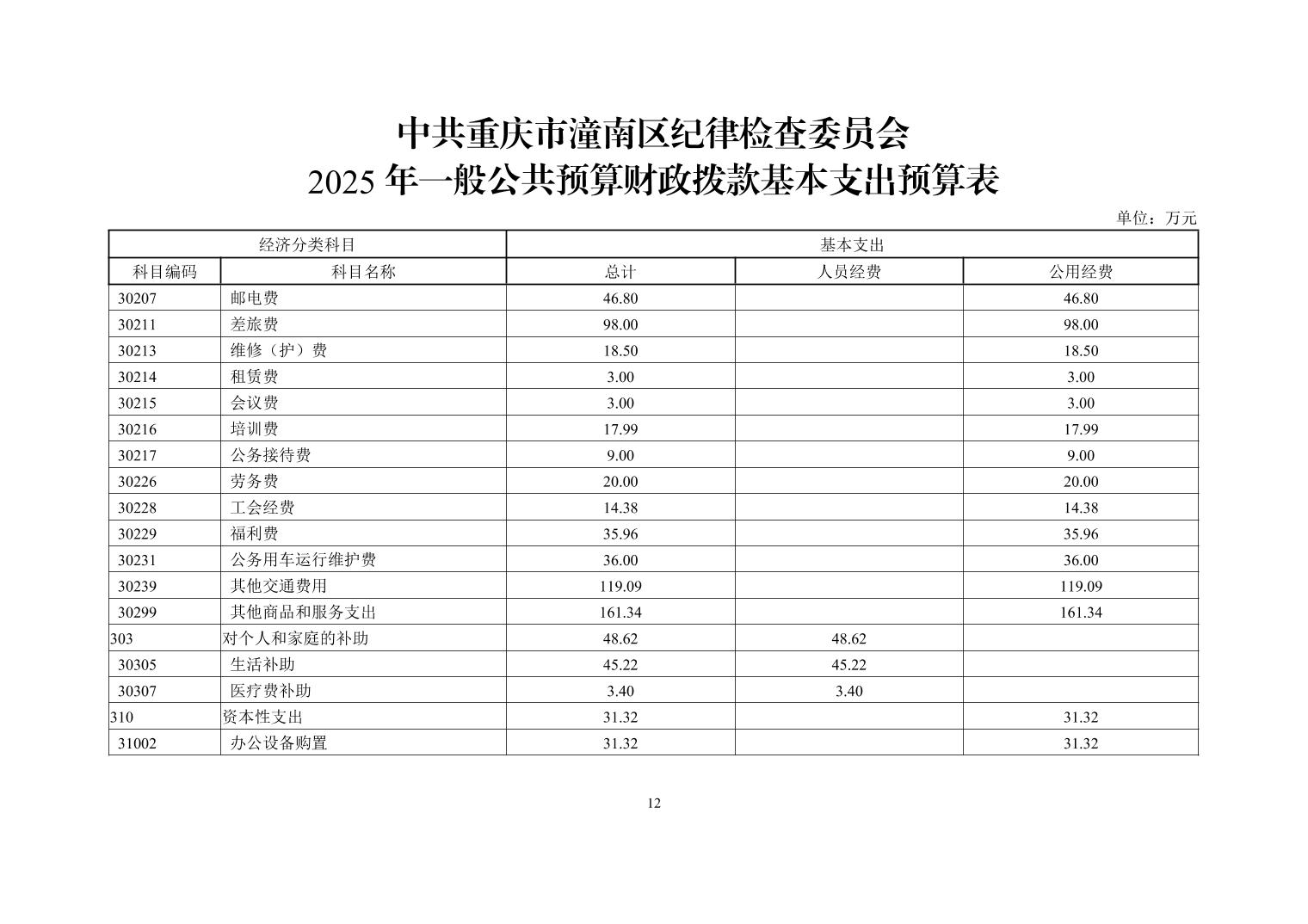 中共重庆市潼南区纪律检查委员会
2025 年一般公共预算财政拨款基本支出预算表

单位：万元

| 经济分类科目 | | 基本支出 | | |
|---|---|---|---|---|
| 科目编码 | 科目名称 | 总计 | 人员经费 | 公用经费 |
| 30207 | 邮电费 | 46.80 | | 46.80 |
| 30211 | 差旅费 | 98.00 | | 98.00 |
| 30213 | 维修（护）费 | 18.50 | | 18.50 |
| 30214 | 租赁费 | 3.00 | | 3.00 |
| 30215 | 会议费 | 3.00 | | 3.00 |
| 30216 | 培训费 | 17.99 | | 17.99 |
| 30217 | 公务接待费 | 9.00 | | 9.00 |
| 30226 | 劳务费 | 20.00 | | 20.00 |
| 30228 | 工会经费 | 14.38 | | 14.38 |
| 30229 | 福利费 | 35.96 | | 35.96 |
| 30231 | 公务用车运行维护费 | 36.00 | | 36.00 |
| 30239 | 其他交通费用 | 119.09 | | 119.09 |
| 30299 | 其他商品和服务支出 | 161.34 | | 161.34 |
| 303 | 对个人和家庭的补助 | 48.62 | 48.62 | |
| 30305 | 生活补助 | 45.22 | 45.22 | |
| 30307 | 医疗费补助 | 3.40 | 3.40 | |
| 310 | 资本性支出 | 31.32 | | 31.32 |
| 31002 | 办公设备购置 | 31.32 | | 31.32 |

12